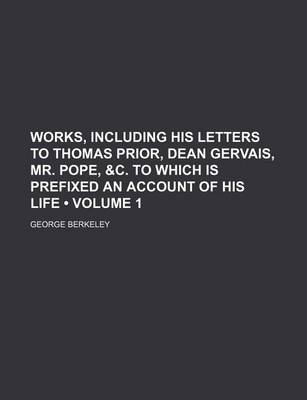 WORKS, INCLUDING HIS LETTERS TO THOMAS PRIOR, DEAN GERVAIS, MR. POPE, &C. TO WHICH IS PREFIXED AN ACCOUNT OF HIS LIFE • VOLUME 1

GEORGE BERKELEY